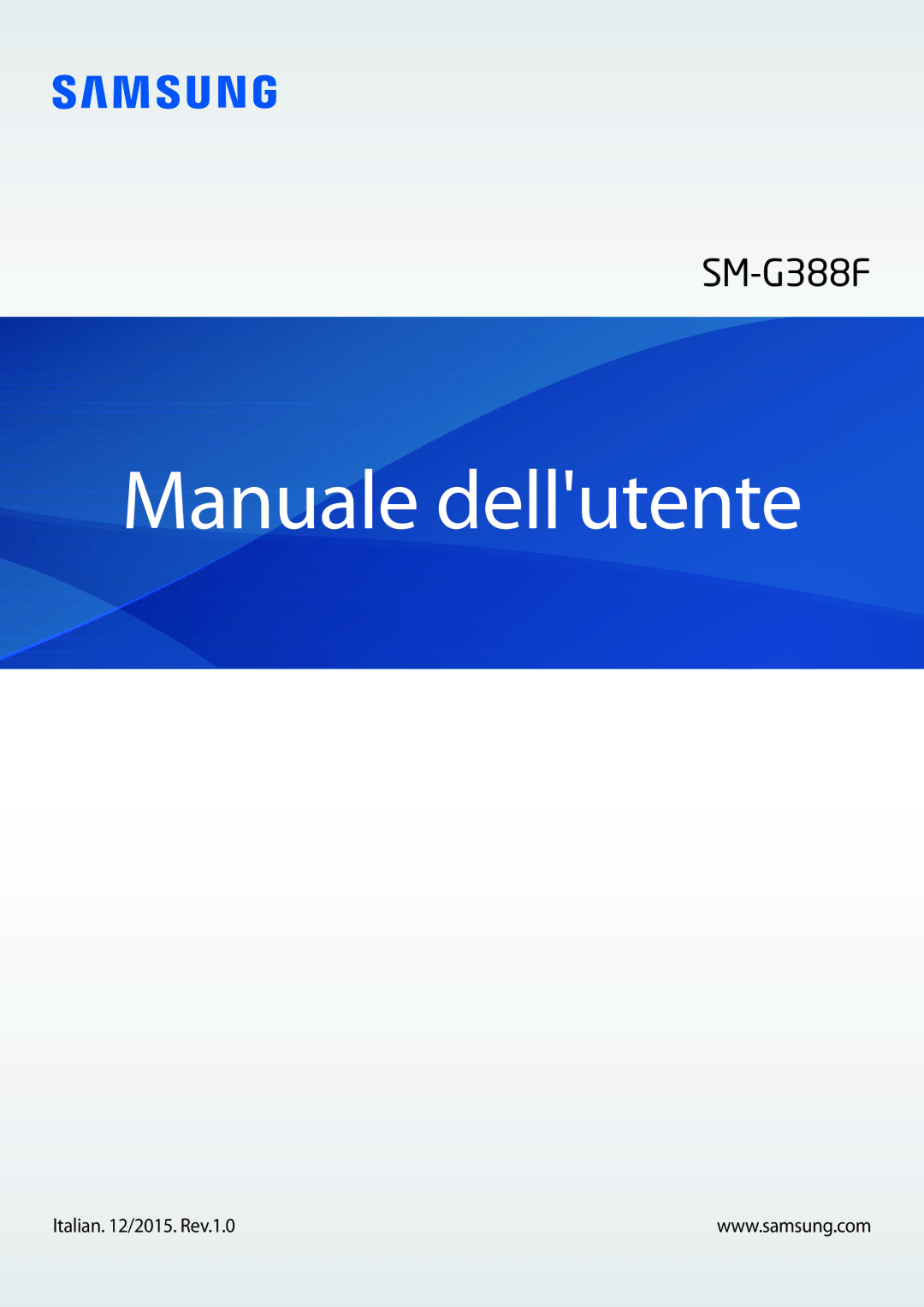 SAMSUNG

SM-G388F

Manuale dell'utente

Italian. 12/2015. Rev.1.0

www.samsung.com